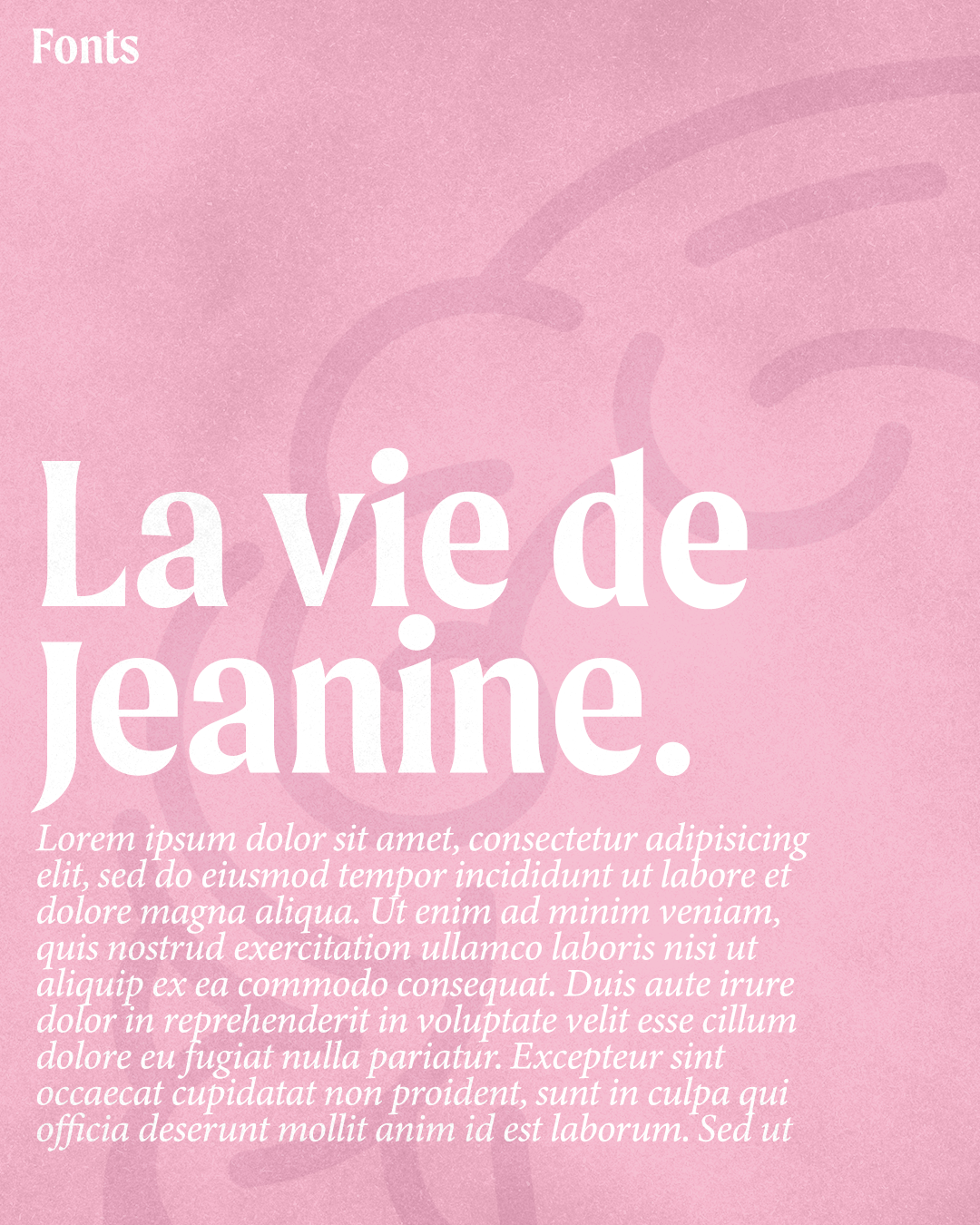 Fonts

La vie de Jeanine.

Lorem ipsum dolor sit amet, consectetur adipisicing elit, sed do eiusmod tempor incididunt ut labore et dolore magna aliqua. Ut enim ad minim veniam, quis nostrud exercitation ullamco laboris nisi ut aliquip ex ea commodo consequat. Duis aute irure dolor in reprehenderit in voluptate velit esse cillum dolore eu fugiat nulla pariatur. Excepteur sint occaecat cupidatat non proident, sunt in culpa qui officia deserunt mollit anim id est laborum. Sed ut